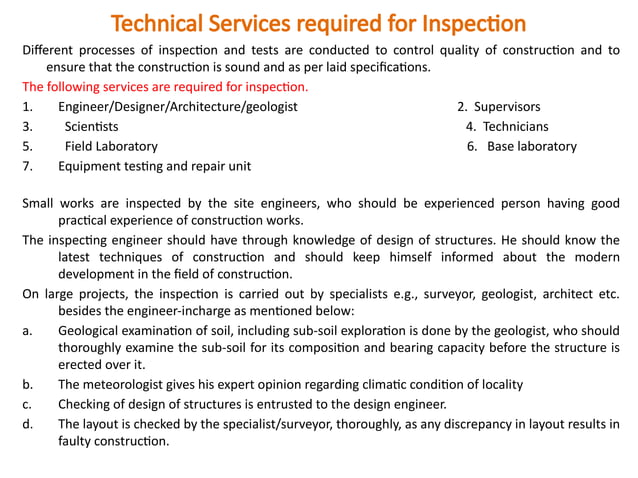 Technical Services required for Inspection

Different processes of inspection and tests are conducted to control quality of construction and to ensure that the construction is sound and as per laid specifications.

The following services are required for inspection.

1. Engineer/Designer/Architecture/geologist
2. Supervisors
3. Scientists
4. Technicians
5. Field Laboratory
6. Base laboratory
7. Equipment testing and repair unit

Small works are inspected by the site engineers, who should be experienced person having good practical experience of construction works.

The inspecting engineer should have through knowledge of design of structures. He should know the latest techniques of construction and should keep himself informed about the modern development in the field of construction.

On large projects, the inspection is carried out by specialists e.g., surveyor, geologist, architect etc. besides the engineer-incharge as mentioned below:

a. Geological examination of soil, including sub-soil exploration is done by the geologist, who should thoroughly examine the sub-soil for its composition and bearing capacity before the structure is erected over it.

b. The meteorologist gives his expert opinion regarding climatic condition of locality

c. Checking of design of structures is entrusted to the design engineer.

d. The layout is checked by the specialist/surveyor, thoroughly, as any discrepancy in layout results in faulty construction.